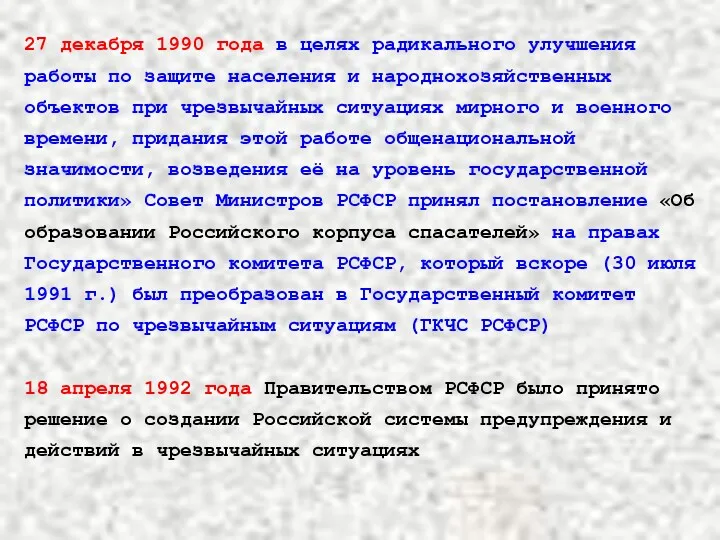 27 декабря 1990 года в целях радикального улучшения работы по защите населения и народнохозяйственных объектов при чрезвычайных ситуациях мирного и военного времени, придания этой работе общенациональной значимости, возведения её на уровень государственной политики» Совет Министров РСФСР принял постановление «Об образовании Российского корпуса спасателей» на правах Государственного комитета РСФСР, который вскоре (30 июля 1991 г.) был преобразован в Государственный комитет РСФСР по чрезвычайным ситуациям (ГКЧС РСФСР)

18 апреля 1992 года Правительством РСФСР было принято решение о создании Российской системы предупреждения и действий в чрезвычайных ситуациях